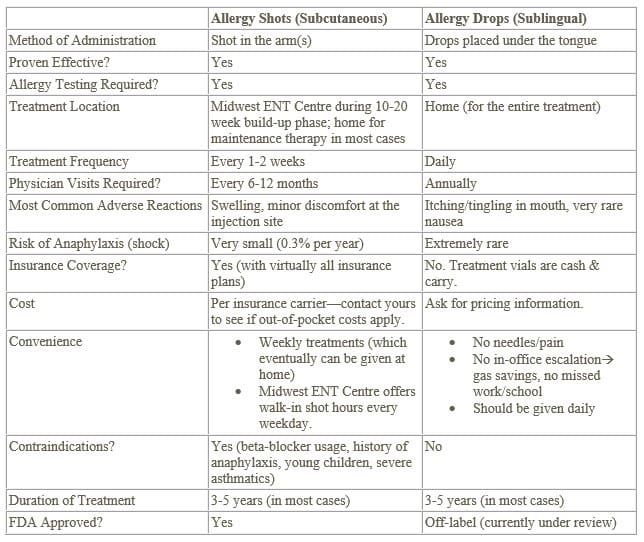 | | Allergy Shots (Subcutaneous) | Allergy Drops (Sublingual) |
|---|---|---|
| Method of Administration | Shot in the arm(s) | Drops placed under the tongue |
| Proven Effective? | Yes | Yes |
| Allergy Testing Required? | Yes | Yes |
| Treatment Location | Midwest ENT Centre during 10-20 week build-up phase; home for maintenance therapy in most cases | Home (for the entire treatment) |
| Treatment Frequency | Every 1-2 weeks | Daily |
| Physician Visits Required? | Every 6-12 months | Annually |
| Most Common Adverse Reactions | Swelling, minor discomfort at the injection site | Itching/tingling in mouth, very rare nausea |
| Risk of Anaphylaxis (shock) | Very small (0.3% per year) | Extremely rare |
| Insurance Coverage? | Yes (with virtually all insurance plans) | No. Treatment vials are cash & carry. |
| Cost | Per insurance carrier—contact yours to see if out-of-pocket costs apply. | Ask for pricing information. |
| Convenience | • Weekly treatments (which eventually can be given at home) • Midwest ENT Centre offers walk-in shot hours every weekday. | • No needles/pain • No in-office escalation→ gas savings, no missed work/school • Should be given daily |
| Contraindications? | Yes (beta-blocker usage, history of anaphylaxis, young children, severe asthmatics) | No |
| Duration of Treatment | 3-5 years (in most cases) | 3-5 years (in most cases) |
| FDA Approved? | Yes | Off-label (currently under review) |